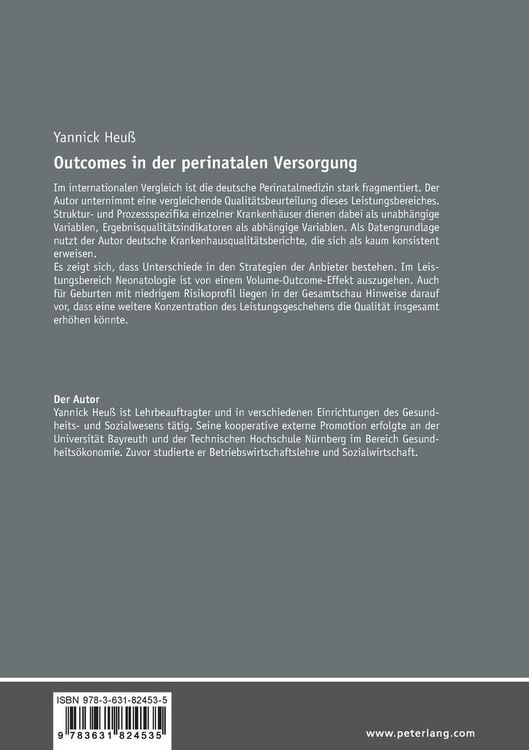 Yannick Heuß

Outcomes in der perinatalen Versorgung

Im internationalen Vergleich ist die deutsche Perinatalmedizin stark fragmentiert. Der Autor unternimmt eine vergleichende Qualitätsbeurteilung dieses Leistungsbereiches. Struktur- und Prozessspezifika einzelner Krankenhäuser dienen dabei als unabhängige Variablen, Ergebnisqualitätsindikatoren als abhängige Variablen. Als Datengrundlage nutzt der Autor deutsche Krankenhausqualitätsberichte, die sich als kaum konsistent erweisen.
Es zeigt sich, dass Unterschiede in den Strategien der Anbieter bestehen. Im Leistungsbereich Neonatologie ist von einem Volume-Outcome-Effekt auszugehen. Auch für Geburten mit niedrigem Risikoprofil liegen in der Gesamtschau Hinweise darauf vor, dass eine weitere Konzentration des Leistungsgeschehens die Qualität insgesamt erhöhen könnte.

Der Autor
Yannick Heuß ist Lehrbeauftragter und in verschiedenen Einrichtungen des Gesundheits- und Sozialwesens tätig. Seine kooperative externe Promotion erfolgte an der Universität Bayreuth und der Technischen Hochschule Nürnberg im Bereich Gesundheitsökonomie. Zuvor studierte er Betriebswirtschaftslehre und Sozialwirtschaft.

ISBN 978-3-631-82453-5

9 783631 824535

www.peterlang.com